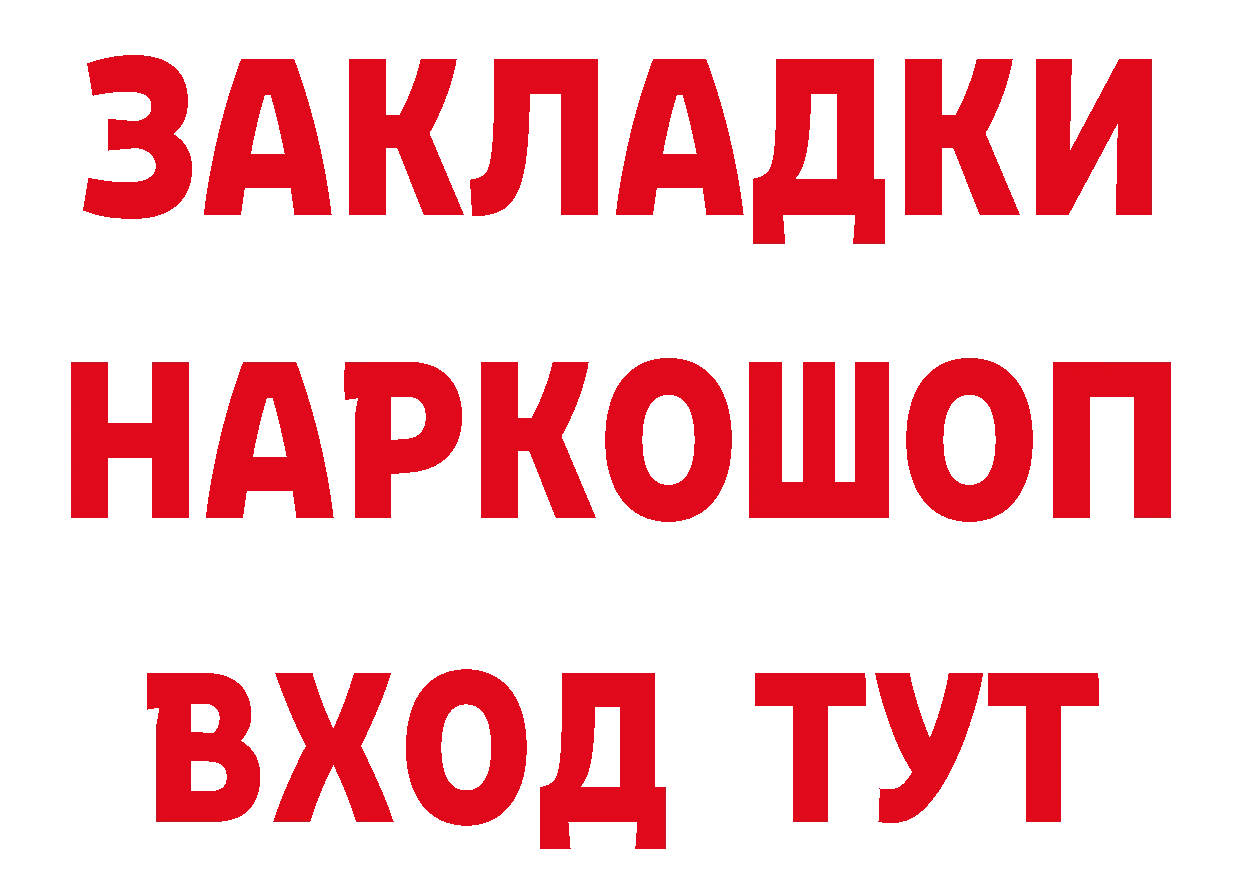 ЗАКЛАДКИ НАРКОШОП
ВХОД ТУТ